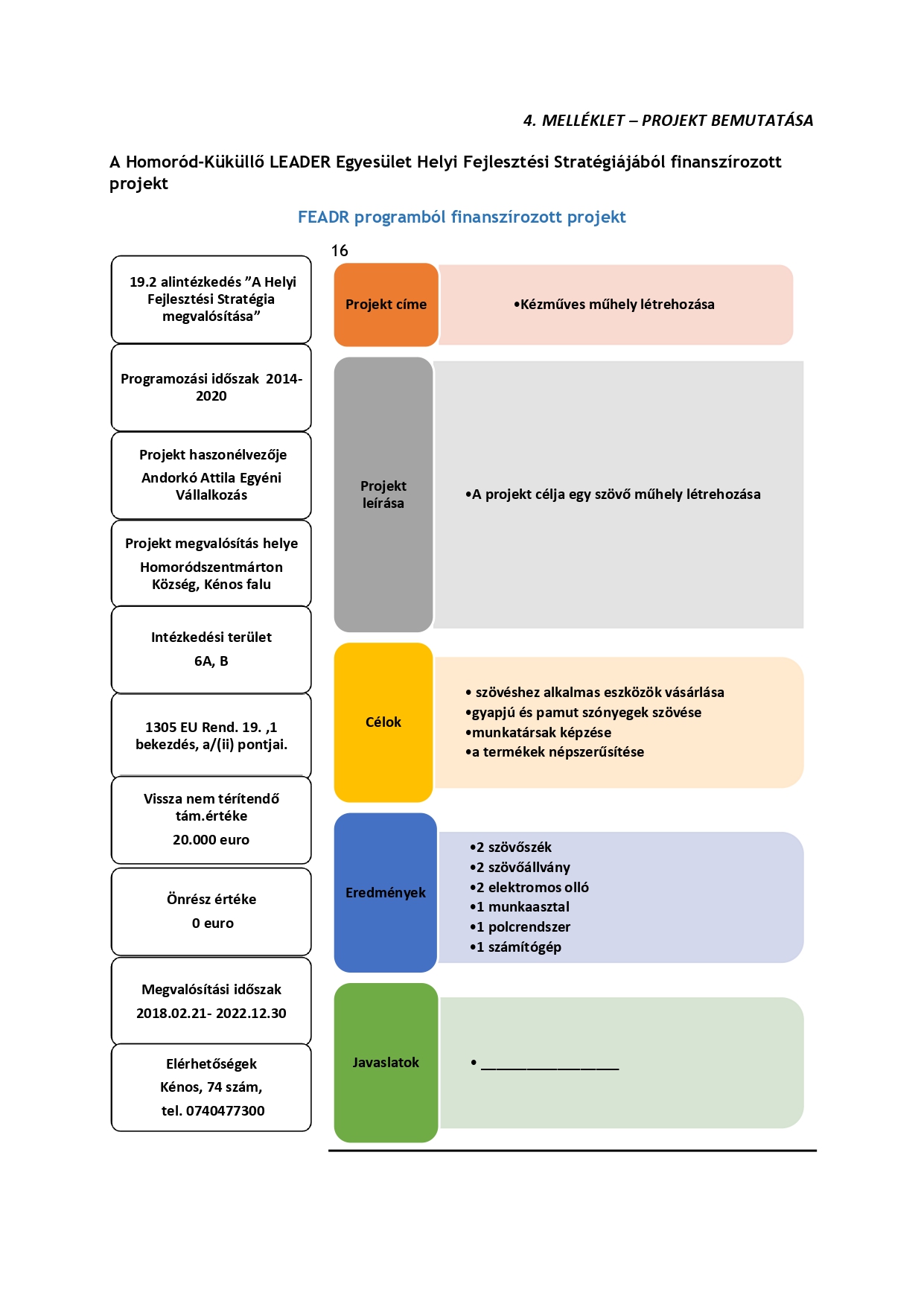 4. MELLÉKLET – PROJEKT BEMUTATÁSA

A Homoród-Küküllő LEADER Egyesület Helyi Fejlesztési Stratégiájából finanszírozott projekt

FEADR programból finanszírozott projekt

16

19.2 alintézkedés ”A Helyi Fejlesztési Stratégia megvalósítása”

Programozási időszak 2014-2020

Projekt haszonélvezője
Andorkó Attila Egyéni Vállalkozás

Projekt megvalósítás helye
Homoródszentmárton Község, Kénos falu

Intézkedési terület
6A, B

1305 EU Rend. 19. ,1 bekezdés, a/(ii) pontjai.

Vissza nem térítendő tám.értéke
20.000 euro

Önrész értéke
0 euro

Megvalósítási időszak
2018.02.21- 2022.12.30

Elérhetőségek
Kénos, 74 szám,
tel. 0740477300

Projekt címe
•Kézműves műhely létrehozása

Projekt leírása
•A projekt célja egy szövő műhely létrehozása

Célok
• szövéshez alkalmas eszközök vásárlása
•gyapjú és pamut szónyegek szövése
•munkatársak képzése
•a termékek népszerűsítése

Eredmények
•2 szövőszék
•2 szövőállvány
•2 elektromos olló
•1 munkaasztal
•1 polcrendszer
•1 számítógép

Javaslatok
• ________________